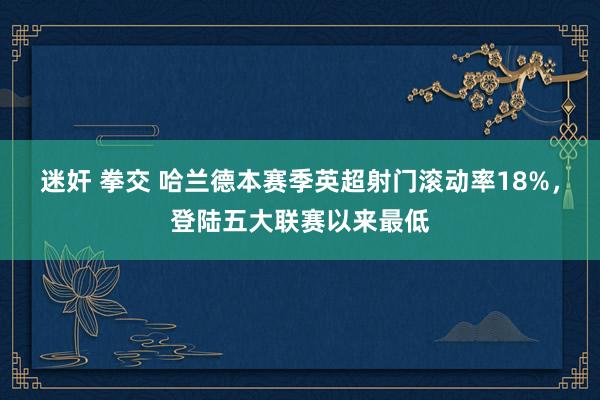 迷奸 拳交 哈兰德本赛季英超射门滚动率18%，登陆五大联赛以来最低